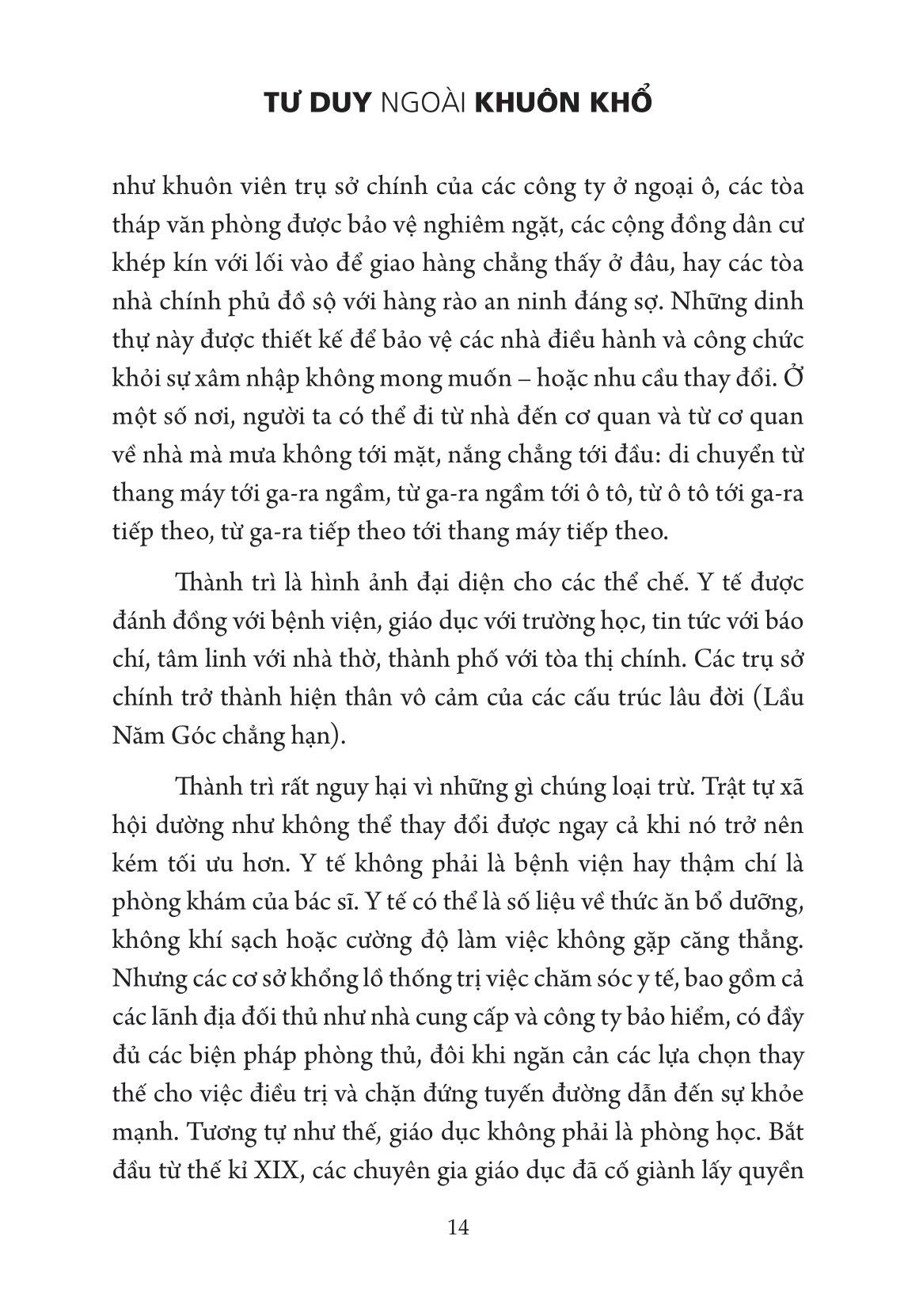 TƯ DUY NGOÀI KHUÔN KHỔ

như khuôn viên trụ sở chính của các công ty ở ngoại ô, các tòa tháp văn phòng được bảo vệ nghiêm ngặt, các cộng đồng dân cư khép kín với lối vào để giao hàng chẳng thấy ở đâu, hay các tòa nhà chính phủ đồ sộ với hàng rào an ninh đáng sợ. Những dinh thự này được thiết kế để bảo vệ các nhà điều hành và công chức khỏi sự xâm nhập không mong muốn – hoặc nhu cầu thay đổi. Ở một số nơi, người ta có thể đi từ nhà đến cơ quan và từ cơ quan về nhà mà mưa không tới mặt, nắng chẳng tới đầu: di chuyển từ thang máy tới ga-ra ngầm, từ ga-ra ngầm tới ô tô, từ ô tô tới ga-ra tiếp theo, từ ga-ra tiếp theo tới thang máy tiếp theo.

Thành trì là hình ảnh đại diện cho các thể chế. Y tế được đánh đồng với bệnh viện, giáo dục với trường học, tin tức với báo chí, tâm linh với nhà thờ, thành phố với tòa thị chính. Các trụ sở chính trở thành hiện thân vô cảm của các cấu trúc lâu đời (Lầu Năm Góc chẳng hạn).

Thành trì rất nguy hại vì những gì chúng loại trừ. Trật tự xã hội dường như không thể thay đổi được ngay cả khi nó trở nên kém tối ưu hơn. Y tế không phải là bệnh viện hay thậm chí là phòng khám của bác sĩ. Y tế có thể là số liệu về thức ăn bổ dưỡng, không khí sạch hoặc cường độ làm việc không gặp căng thẳng. Nhưng các cơ sở khổng lồ thống trị việc chăm sóc y tế, bao gồm cả các lãnh địa đối thủ như nhà cung cấp và công ty bảo hiểm, có đầy đủ các biện pháp phòng thủ, đôi khi ngăn cản các lựa chọn thay thế cho việc điều trị và chặn đứng tuyến đường dẫn đến sự khỏe mạnh. Tương tự như thế, giáo dục không phải là phòng học. Bắt đầu từ thế kỉ XIX, các chuyên gia giáo dục đã cố giành lấy quyền

14